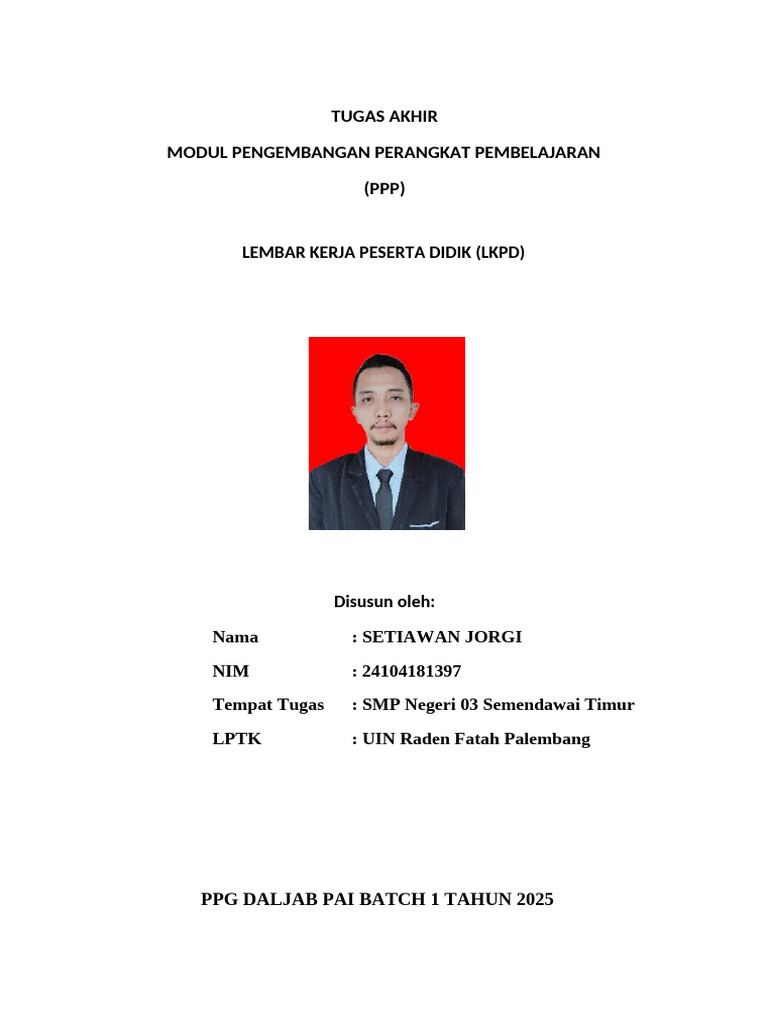 TUGAS AKHIR

MODUL PENGEMBANGAN PERANGKAT PEMBELAJARAN

(PPP)

LEMBAR KERJA PESERTA DIDIK (LKPD)

Disusun oleh:

Nama : SETIAWAN JORGI

NIM : 24104181397

Tempat Tugas : SMP Negeri 03 Semendawai Timur

LPTK : UIN Raden Fatah Palembang

PPG DALJAB PAI BATCH 1 TAHUN 2025